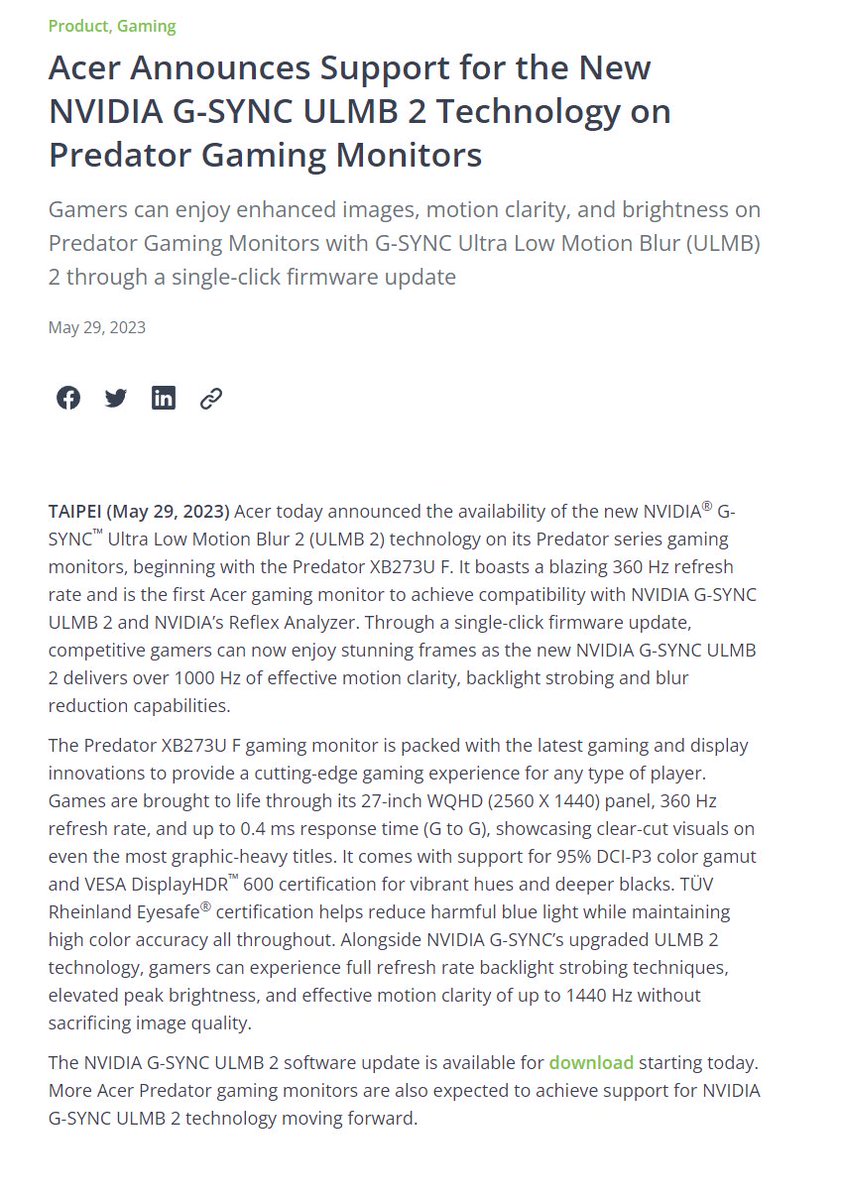 Product, Gaming

Acer Announces Support for the New NVIDIA G-SYNC ULMB 2 Technology on Predator Gaming Monitors

Gamers can enjoy enhanced images, motion clarity, and brightness on Predator Gaming Monitors with G-SYNC Ultra Low Motion Blur (ULMB) 2 through a single-click firmware update

May 29, 2023

TAIPEI (May 29, 2023) Acer today announced the availability of the new NVIDIA® G-SYNC™ Ultra Low Motion Blur 2 (ULMB 2) technology on its Predator series gaming monitors, beginning with the Predator XB273U F. It boasts a blazing 360 Hz refresh rate and is the first Acer gaming monitor to achieve compatibility with NVIDIA G-SYNC ULMB 2 and NVIDIA's Reflex Analyzer. Through a single-click firmware update, competitive gamers can now enjoy stunning frames as the new NVIDIA G-SYNC ULMB 2 delivers over 1000 Hz of effective motion clarity, backlight strobing and blur reduction capabilities.

The Predator XB273U F gaming monitor is packed with the latest gaming and display innovations to provide a cutting-edge gaming experience for any type of player. Games are brought to life through its 27-inch WQHD (2560 X 1440) panel, 360 Hz refresh rate, and up to 0.4 ms response time (G to G), showcasing clear-cut visuals on even the most graphic-heavy titles. It comes with support for 95% DCI-P3 color gamut and VESA DisplayHDR™ 600 certification for vibrant hues and deeper blacks. TÜV Rheinland Eyesafe® certification helps reduce harmful blue light while maintaining high color accuracy all throughout. Alongside NVIDIA G-SYNC's upgraded ULMB 2 technology, gamers can experience full refresh rate backlight strobing techniques, elevated peak brightness, and effective motion clarity of up to 1440 Hz without sacrificing image quality.

The NVIDIA G-SYNC ULMB 2 software update is available for download starting today. More Acer Predator gaming monitors are also expected to achieve support for NVIDIA G-SYNC ULMB 2 technology moving forward.